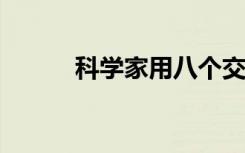 科学家用八个交